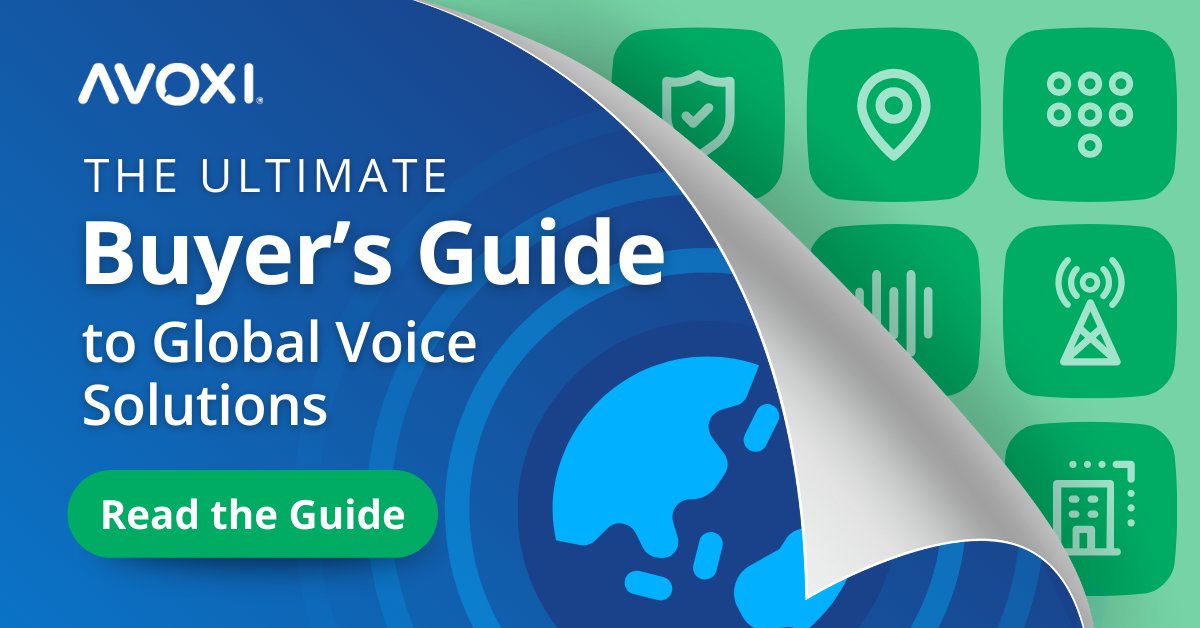 AVOXI

THE ULTIMATE
Buyer's Guide
to Global Voice Solutions

Read the Guide